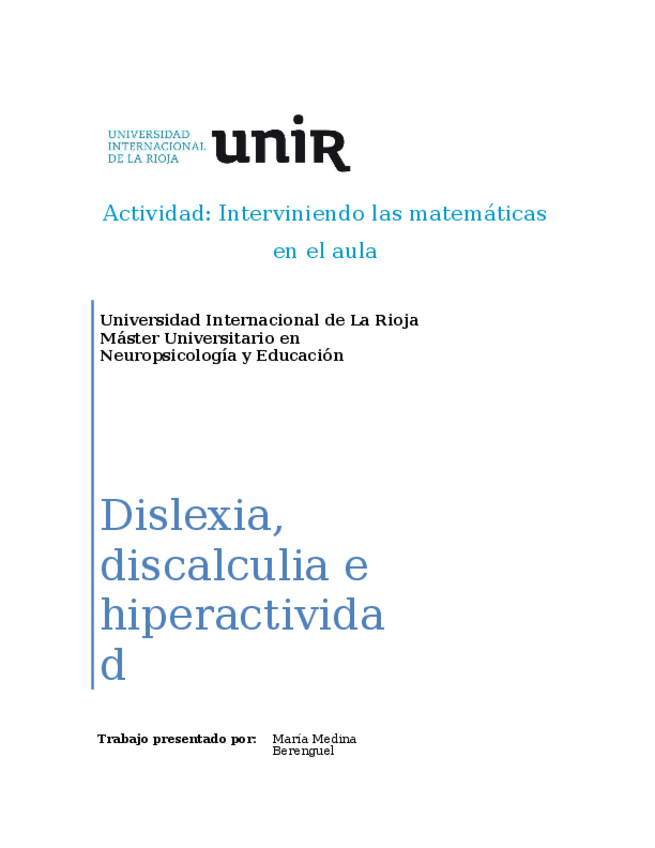 UNIVERSIDAD INTERNACIONAL DE LA RIOJA unir

Actividad: Interviniendo las matemáticas en el aula

Universidad Internacional de La Rioja
Máster Universitario en
Neuropsicología y Educación

Dislexia, discalculia e hiperactividad

Trabajo presentado por: María Medina Berenguel